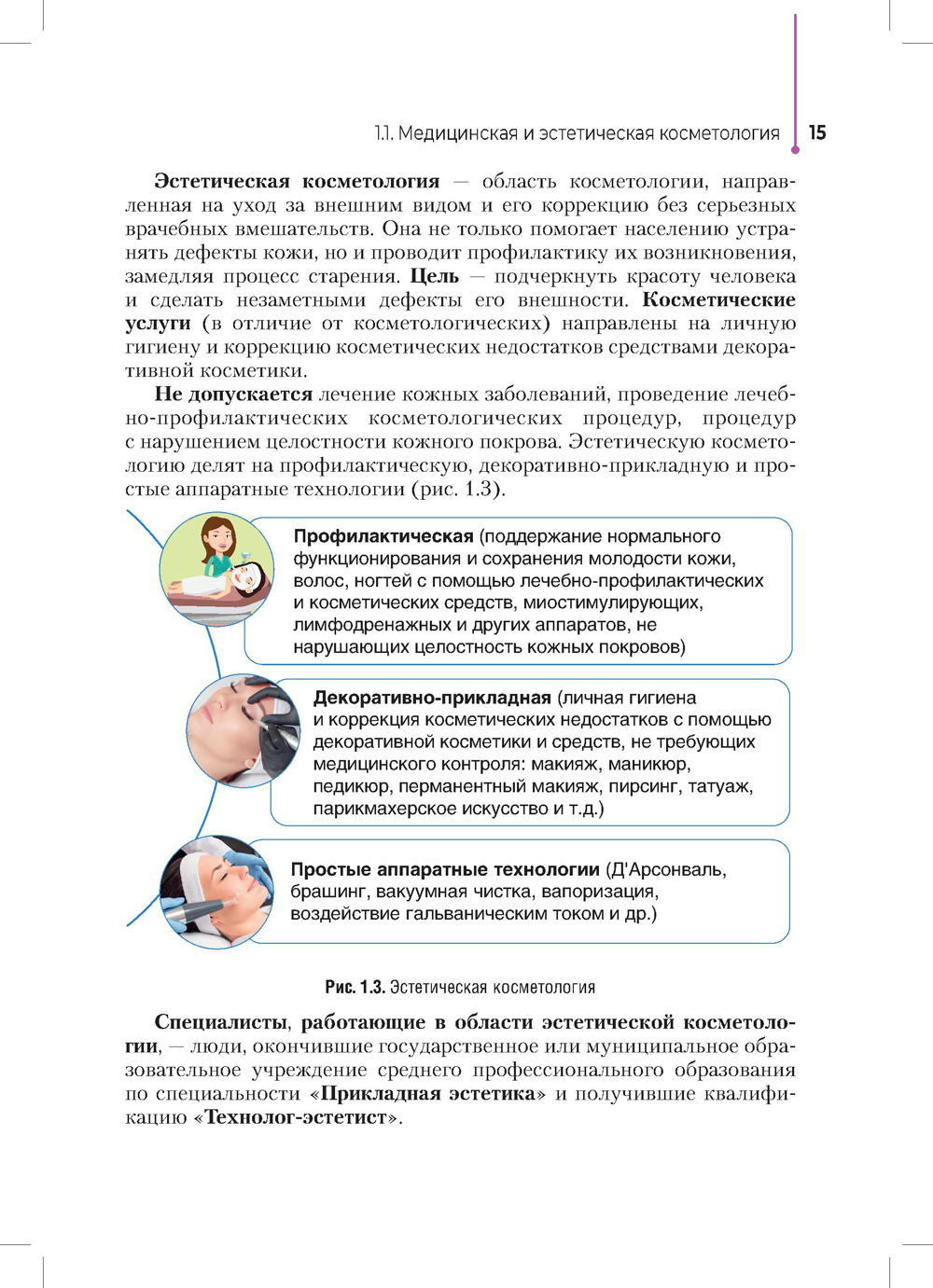 1.1. Медицинская и эстетическая косметология 15

Эстетическая косметология — область косметологии, направленная на уход за внешним видом и его коррекцию без серьезных врачебных вмешательств. Она не только помогает населению устранять дефекты кожи, но и проводит профилактику их возникновения, замедляя процесс старения. Цель — подчеркнуть красоту человека и сделать незаметными дефекты его внешности. Косметические услуги (в отличие от косметологических) направлены на личную гигиену и коррекцию косметических недостатков средствами декоративной косметики.

Не допускается лечение кожных заболеваний, проведение лечебно-профилактических косметологических процедур, процедур с нарушением целостности кожного покрова. Эстетическую косметологию делят на профилактическую, декоративно-прикладную и простые аппаратные технологии (рис. 1.3).

Профилактическая (поддержание нормального функционирования и сохранения молодости кожи, волос, ногтей с помощью лечебно-профилактических и косметических средств, миостимулирующих, лимфодренажных и других аппаратов, не нарушающих целостность кожных покровов)

Декоративно-прикладная (личная гигиена и коррекция косметических недостатков с помощью декоративной косметики и средств, не требующих медицинского контроля: макияж, маникюр, педикюр, перманентный макияж, пирсинг, татуаж, парикмахерское искусство и т.д.)

Простые аппаратные технологии (Д'Арсонваль, брашинг, вакуумная чистка, вапоризация, воздействие гальваническим током и др.)

Рис. 1.3. Эстетическая косметология

Специалисты, работающие в области эстетической косметологии, — люди, окончившие государственное или муниципальное образовательное учреждение среднего профессионального образования по специальности «Прикладная эстетика» и получившие квалификацию «Технолог-эстетист».